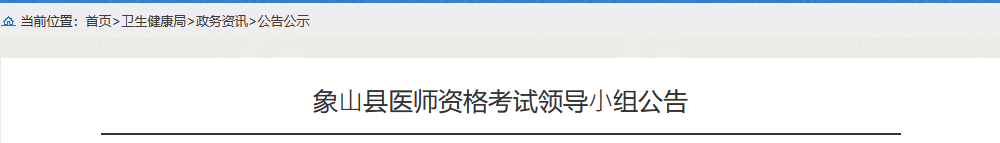 当前位置：首页>卫生健康局>政务资讯>公告公示

象山县医师资格考试领导小组公告